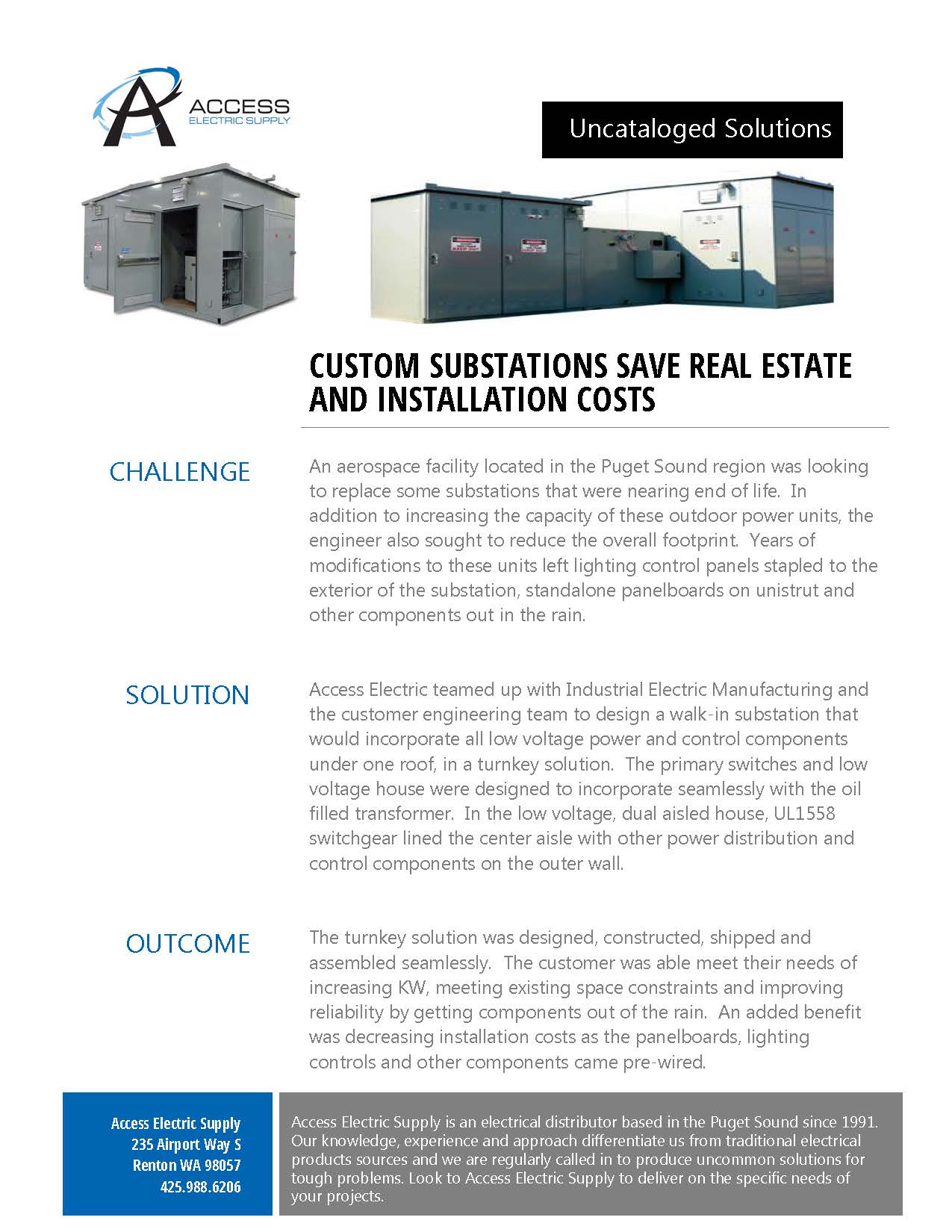 ACCESS
ELECTRIC SUPPLY

Uncataloged Solutions

CUSTOM SUBSTATIONS SAVE REAL ESTATE AND INSTALLATION COSTS

CHALLENGE

An aerospace facility located in the Puget Sound region was looking to replace some substations that were nearing end of life. In addition to increasing the capacity of these outdoor power units, the engineer also sought to reduce the overall footprint. Years of modifications to these units left lighting control panels stapled to the exterior of the substation, standalone panelboards on unistrut and other components out in the rain.

SOLUTION

Access Electric teamed up with Industrial Electric Manufacturing and the customer engineering team to design a walk-in substation that would incorporate all low voltage power and control components under one roof, in a turnkey solution. The primary switches and low voltage house were designed to incorporate seamlessly with the oil filled transformer. In the low voltage, dual aisled house, UL1558 switchgear lined the center aisle with other power distribution and control components on the outer wall.

OUTCOME

The turnkey solution was designed, constructed, shipped and assembled seamlessly. The customer was able meet their needs of increasing KW, meeting existing space constraints and improving reliability by getting components out of the rain. An added benefit was decreasing installation costs as the panelboards, lighting controls and other components came pre-wired.

Access Electric Supply
235 Airport Way S
Renton WA 98057
425.988.6206

Access Electric Supply is an electrical distributor based in the Puget Sound since 1991. Our knowledge, experience and approach differentiate us from traditional electrical products sources and we are regularly called in to produce uncommon solutions for tough problems. Look to Access Electric Supply to deliver on the specific needs of your projects.